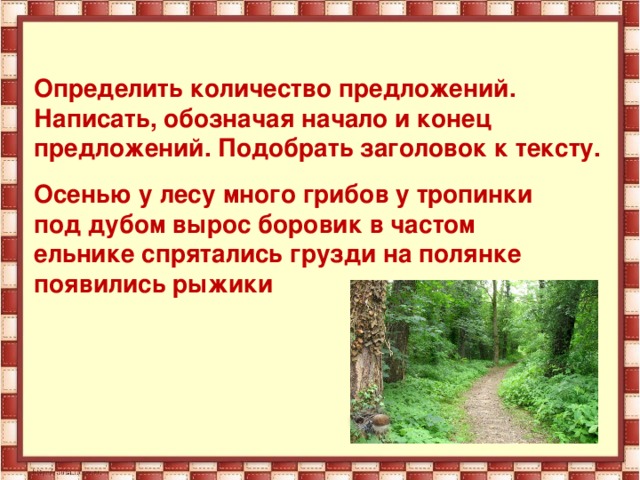 Определить количество предложений. Написать, обозначая начало и конец предложений. Подобрать заголовок к тексту.

Осенью у лесу много грибов у тропинки под дубом вырос боровик в частом ельнике спрятались грузди на полянке появились рыжики